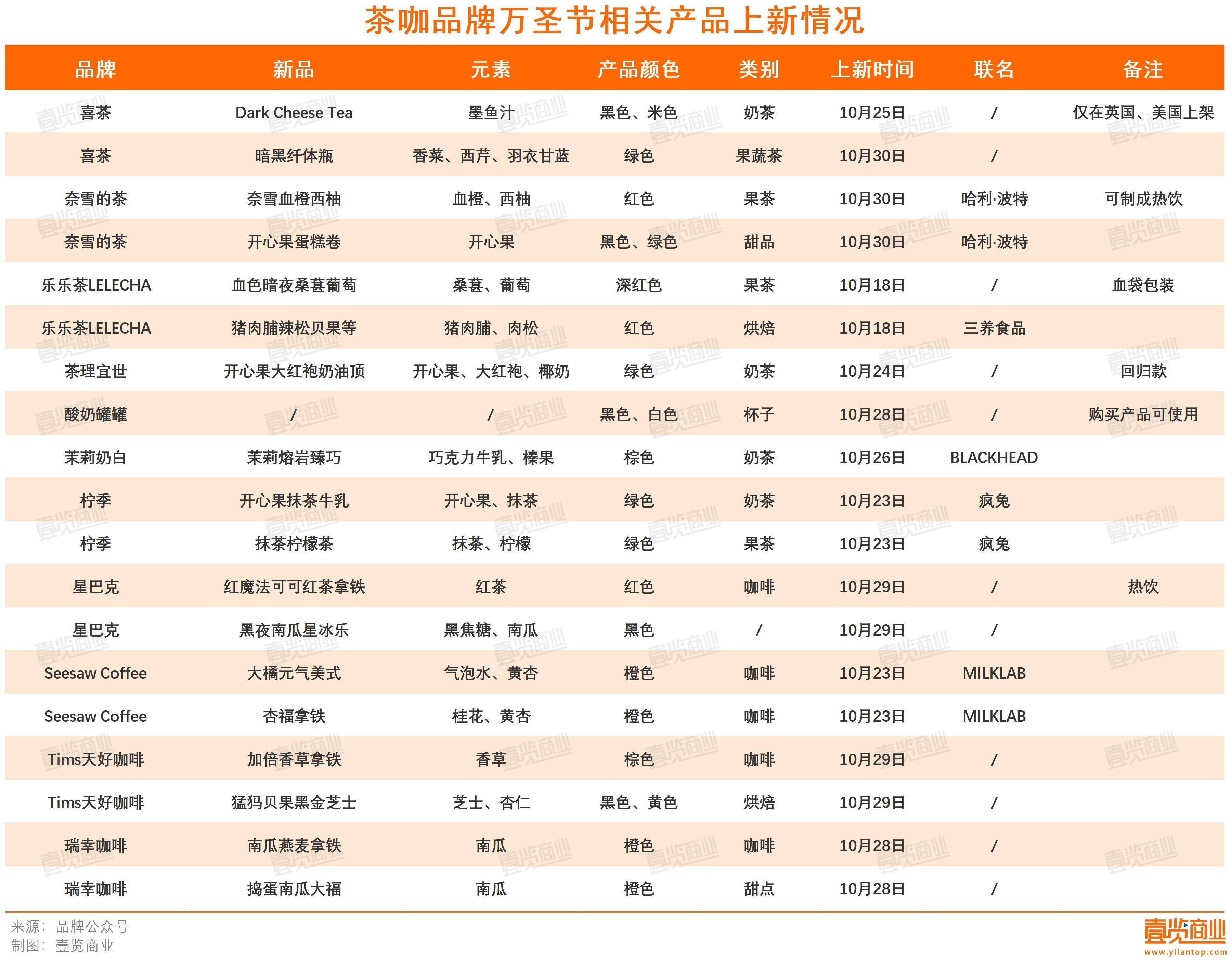 茶咖品牌万圣节相关产品上新情况

| 品牌 | 新品 | 元素 | 产品颜色 | 类别 | 上新时间 | 联名 | 备注 |
|---|---|---|---|---|---|---|---|
| 喜茶 | Dark Cheese Tea | 墨鱼汁 | 黑色、米色 | 奶茶 | 10月25日 | / | 仅在英国、美国上架 |
| 喜茶 | 暗黑纤体瓶 | 香菜、西芹、羽衣甘蓝 | 绿色 | 果蔬茶 | 10月30日 | / | |
| 奈雪的茶 | 奈雪血橙西柚 | 血橙、西柚 | 红色 | 果茶 | 10月30日 | 哈利·波特 | 可制成热饮 |
| 奈雪的茶 | 开心果蛋糕卷 | 开心果 | 黑色、绿色 | 甜品 | 10月30日 | 哈利·波特 | |
| 乐乐茶LELECHA | 血色暗夜桑葚葡萄 | 桑葚、葡萄 | 深红色 | 果茶 | 10月18日 | / | 血袋包装 |
| 乐乐茶LELECHA | 猪肉脯辣松贝果等 | 猪肉脯、肉松 | 红色 | 烘焙 | 10月18日 | 三养食品 | |
| 茶理宜世 | 开心果大红袍奶油顶 | 开心果、大红袍、椰奶 | 绿色 | 奶茶 | 10月24日 | / | 回归款 |
| 酸奶罐罐 | / | / | 黑色、白色 | 杯子 | 10月28日 | / | 购买产品可使用 |
| 茉莉奶白 | 茉莉熔岩臻巧 | 巧克力牛乳、榛果 | 棕色 | 奶茶 | 10月26日 | BLACKHEAD | |
| 柠季 | 开心果抹茶牛乳 | 开心果、抹茶 | 绿色 | 奶茶 | 10月23日 | 疯兔 | |
| 柠季 | 抹茶柠檬茶 | 抹茶、柠檬 | 绿色 | 果茶 | 10月23日 | 疯兔 | |
| 星巴克 | 红魔法可可红茶拿铁 | 红茶 | 红色 | 咖啡 | 10月29日 | / | 热饮 |
| 星巴克 | 黑夜南瓜星冰乐 | 黑焦糖、南瓜 | 黑色 | / | 10月29日 | / | |
| Seesaw Coffee | 大橘元气美式 | 气泡水、黄杏 | 橙色 | 咖啡 | 10月23日 | MILKLAB | |
| Seesaw Coffee | 杏福拿铁 | 桂花、黄杏 | 橙色 | 咖啡 | 10月23日 | MILKLAB | |
| Tims天好咖啡 | 加倍香草拿铁 | 香草 | 棕色 | 咖啡 | 10月29日 | / | |
| Tims天好咖啡 | 猛犸贝果黑金芝士 | 芝士、杏仁 | 黑色、黄色 | 烘焙 | 10月29日 | / | |
| 瑞幸咖啡 | 南瓜燕麦拿铁 | 南瓜 | 橙色 | 咖啡 | 10月28日 | / | |
| 瑞幸咖啡 | 捣蛋南瓜大福 | 南瓜 | 橙色 | 甜点 | 10月28日 | / | |

来源：品牌公众号
制图：壹览商业

壹览商业
www.yilantop.com